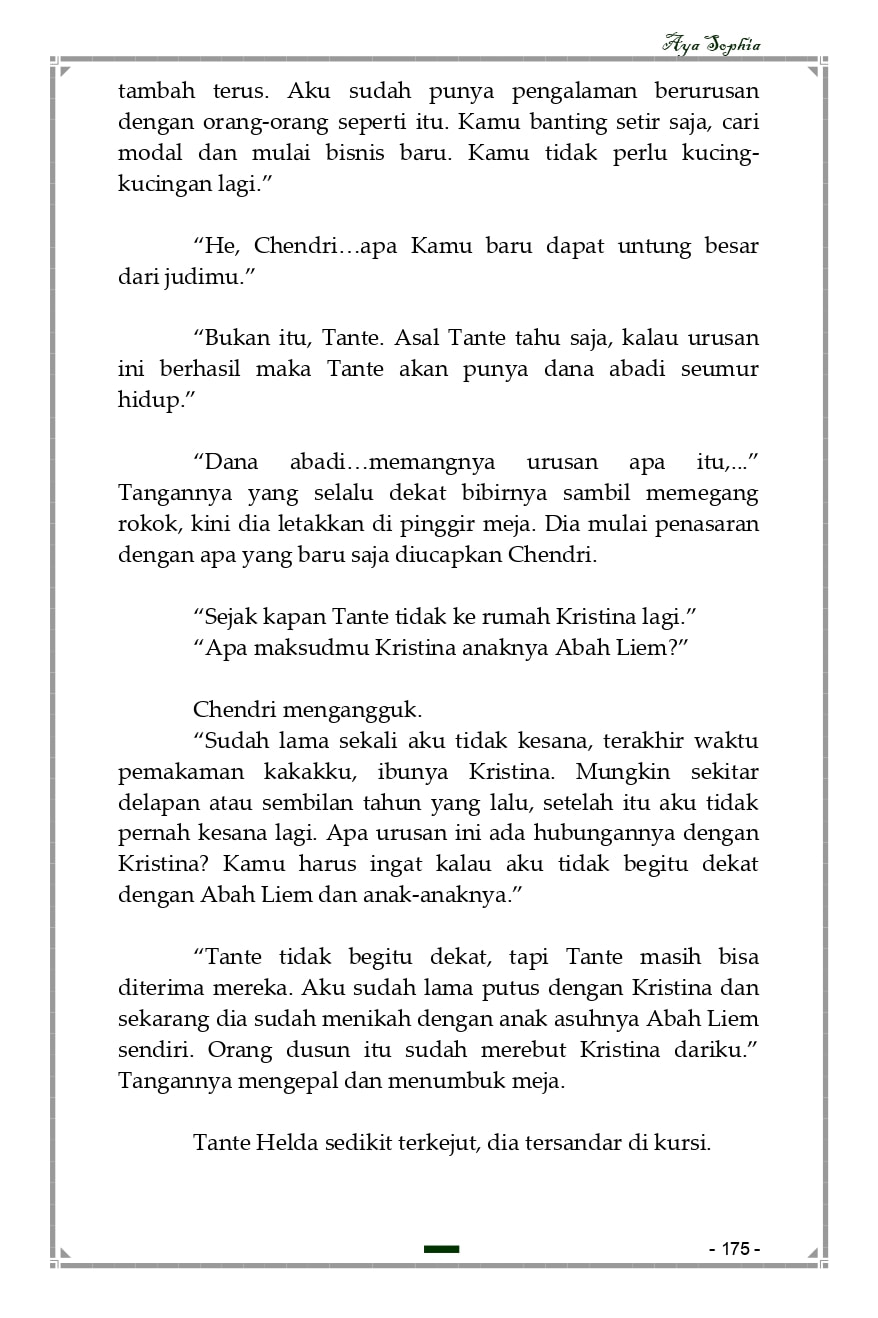 Aya Sophia

tambah terus. Aku sudah punya pengalaman berurusan dengan orang-orang seperti itu. Kamu banting setir saja, cari modal dan mulai bisnis baru. Kamu tidak perlu kucing-kucingan lagi.”

“He, Chendri…apa Kamu baru dapat untung besar dari judimu.”

“Bukan itu, Tante. Asal Tante tahu saja, kalau urusan ini berhasil maka Tante akan punya dana abadi seumur hidup.”

“Dana abadi…memangnya urusan apa itu,...” Tangannya yang selalu dekat bibirnya sambil memegang rokok, kini dia letakkan di pinggir meja. Dia mulai penasaran dengan apa yang baru saja diucapkan Chendri.

“Sejak kapan Tante tidak ke rumah Kristina lagi.”
“Apa maksudmu Kristina anaknya Abah Liem?”

Chendri mengangguk.
“Sudah lama sekali aku tidak kesana, terakhir waktu pemakaman kakakku, ibunya Kristina. Mungkin sekitar delapan atau sembilan tahun yang lalu, setelah itu aku tidak pernah kesana lagi. Apa urusan ini ada hubungannya dengan Kristina? Kamu harus ingat kalau aku tidak begitu dekat dengan Abah Liem dan anak-anaknya.”

“Tante tidak begitu dekat, tapi Tante masih bisa diterima mereka. Aku sudah lama putus dengan Kristina dan sekarang dia sudah menikah dengan anak asuhnya Abah Liem sendiri. Orang dusun itu sudah merebut Kristina dariku.” Tangannya mengepal dan menumbuk meja.

Tante Helda sedikit terkejut, dia tersandar di kursi.

- 175 -